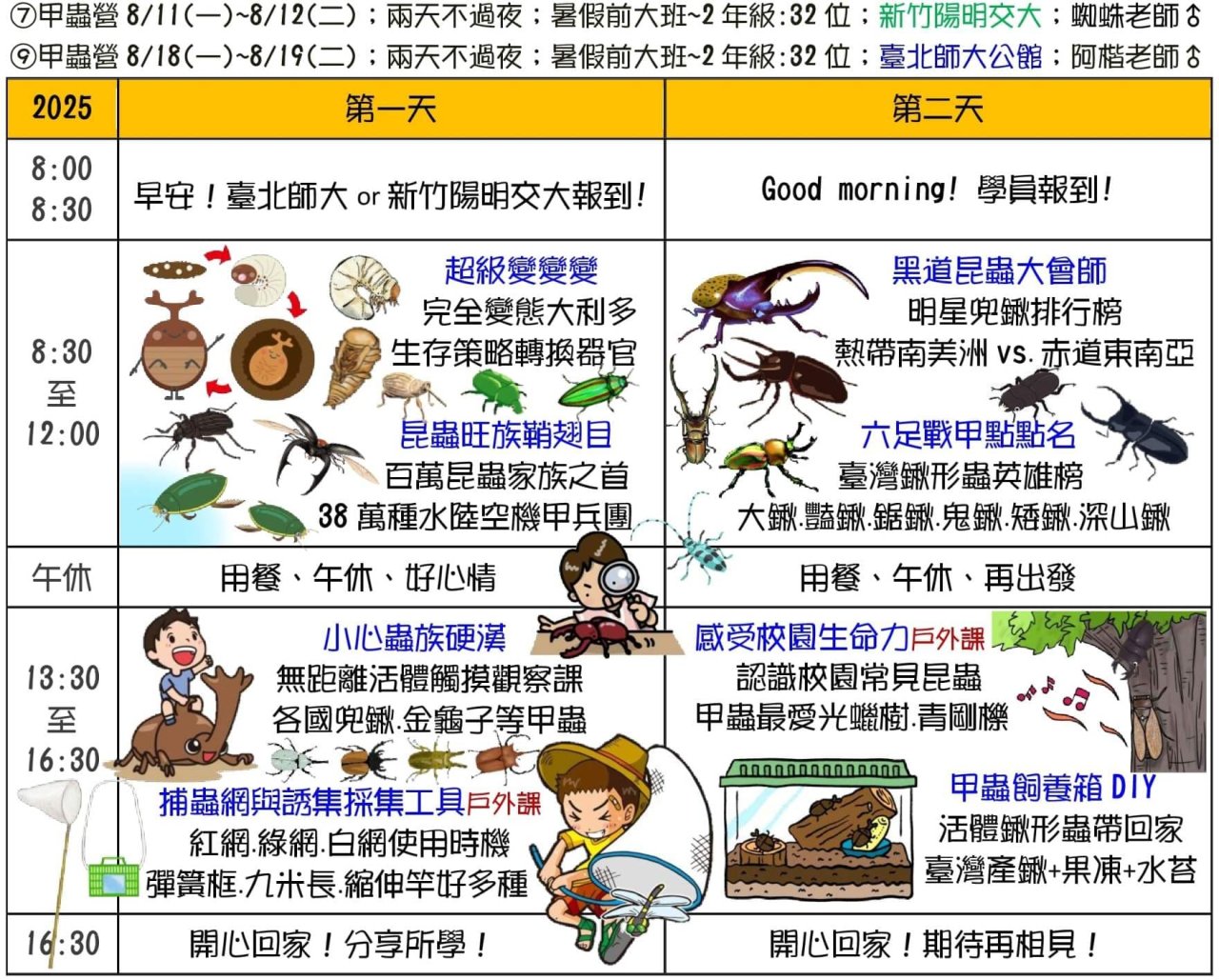 ⑦甲蟲營 8/11(一)~8/12(二)；兩天不過夜；暑假前大班~2 年級:32 位；新竹陽明交大；蜘蛛老師♂
⑨甲蟲營 8/18(一)~8/19(二)；兩天不過夜；暑假前大班~2 年級:32 位；臺北師大公館；阿楷老師♂

| 2025 | 第一天 | 第二天 |
|---|---|---|
| 8:00 8:30 | 早安！臺北師大 or 新竹陽明交大報到！ | Good morning! 學員報到! |
| 8:30 至 12:00 | 超級變變變 完全變態大利多 生存策略轉換器官 昆蟲旺族鞘翅目 百萬昆蟲家族之首 38 萬種水陸空機甲兵團 | 黑道昆蟲大會師 明星兜鍬排行榜 熱帶南美洲 vs. 赤道東南亞 六足戰甲點點名 臺灣鍬形蟲英雄榜 大鍬.豔鍬.鋸鍬.鬼鍬.矮鍬.深山鍬 |
| 午休 | 用餐、午休、好心情 | 用餐、午休、再出發 |
| 13:30 至 16:30 | 小心蟲族硬漢 無距離活體觸摸觀察課 各國兜鍬.金龜子等甲蟲 捕蟲網與誘集採集工具戶外課 紅網.綠網.白網使用時機 彈簧框.九米長.縮伸竿好多種 | 感受校園生命力戶外課 認識校園常見昆蟲 甲蟲最愛光蠟樹.青剛櫟 甲蟲飼養箱 DIY 活體鍬形蟲帶回家 臺灣產鍬+果凍+水苔 |
| 16:30 | 開心回家！分享所學！ | 開心回家！期待再相見！ |